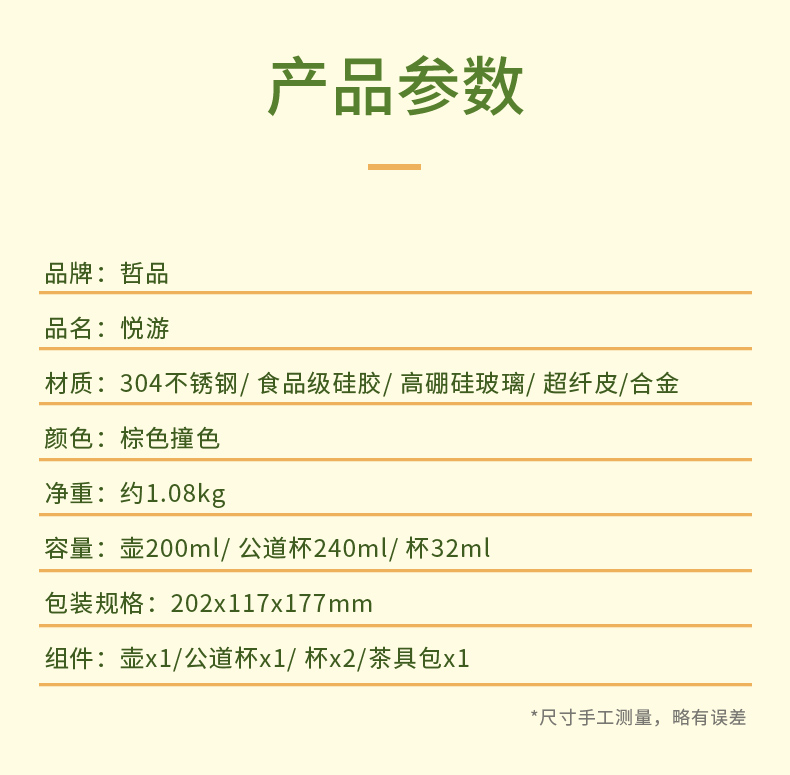 产品参数

品牌：哲品

品名：悦游

材质：304不锈钢/食品级硅胶/高硼硅玻璃/超纤皮/合金

颜色：棕色撞色

净重：约1.08kg

容量：壶200ml/公道杯240ml/杯32ml

包装规格：202x117x177mm

组件：壶x1/公道杯x1/杯x2/茶具包x1

*尺寸手工测量，略有误差